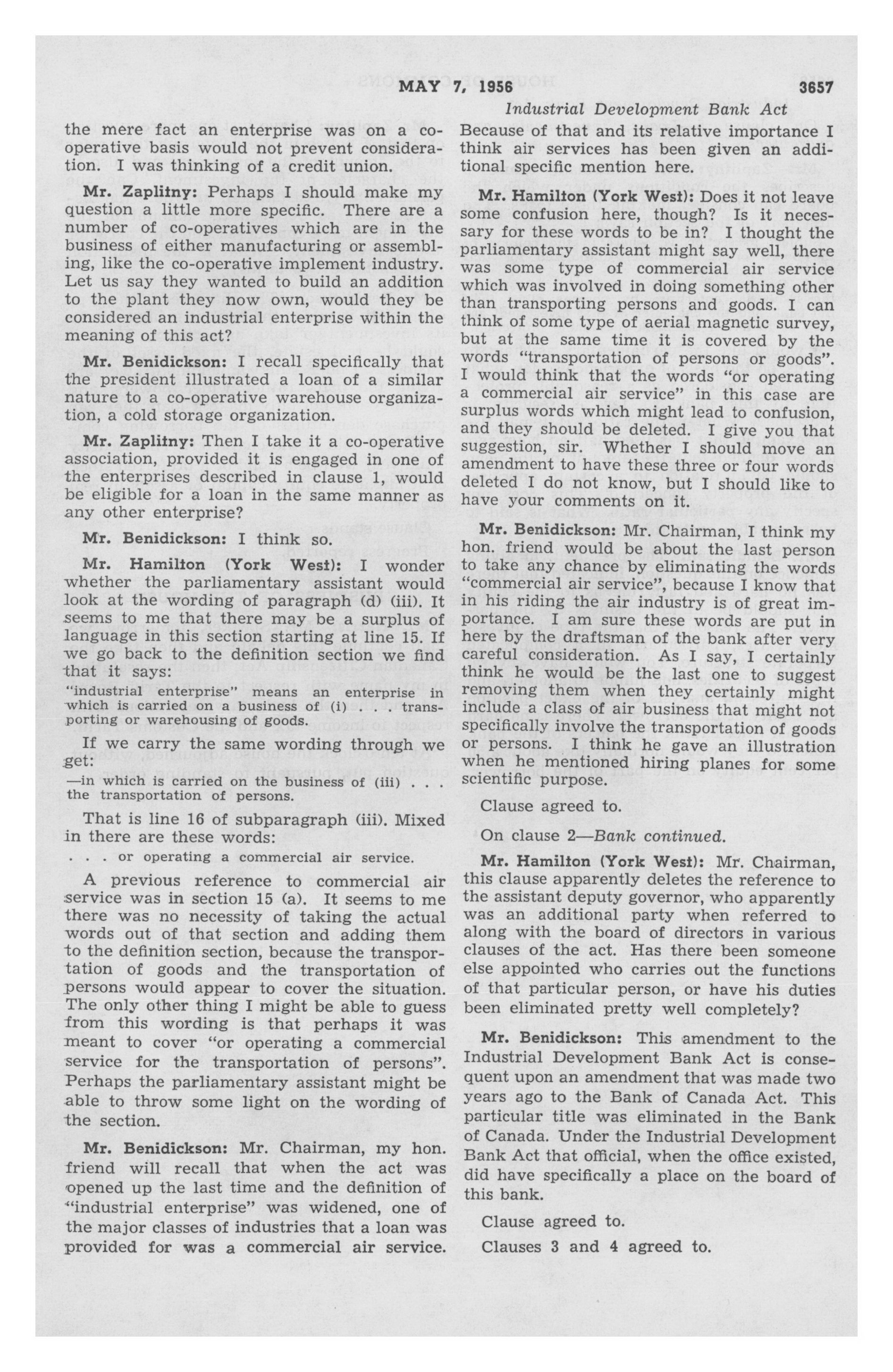 MAY 7, 1956 3657

Industrial Development Bank Act

the mere fact an enterprise was on a co-operative basis would not prevent consideration. I was thinking of a credit union.

Mr. Zaplitny: Perhaps I should make my question a little more specific. There are a number of co-operatives which are in the business of either manufacturing or assembling, like the co-operative implement industry. Let us say they wanted to build an addition to the plant they now own, would they be considered an industrial enterprise within the meaning of this act?

Mr. Benidickson: I recall specifically that the president illustrated a loan of a similar nature to a co-operative warehouse organization, a cold storage organization.

Mr. Zaplitny: Then I take it a co-operative association, provided it is engaged in one of the enterprises described in clause 1, would be eligible for a loan in the same manner as any other enterprise?

Mr. Benidickson: I think so.

Mr. Hamilton (York West): I wonder whether the parliamentary assistant would look at the wording of paragraph (d) (iii). It seems to me that there may be a surplus of language in this section starting at line 15. If we go back to the definition section we find that it says:

"industrial enterprise" means an enterprise in which is carried on a business of (i) . . . transporting or warehousing of goods.

If we carry the same wording through we get:

—in which is carried on the business of (iii) . . . the transportation of persons.

That is line 16 of subparagraph (iii). Mixed in there are these words:

. . . or operating a commercial air service.

A previous reference to commercial air service was in section 15 (a). It seems to me there was no necessity of taking the actual words out of that section and adding them to the definition section, because the transportation of goods and the transportation of persons would appear to cover the situation. The only other thing I might be able to guess from this wording is that perhaps it was meant to cover "or operating a commercial service for the transportation of persons". Perhaps the parliamentary assistant might be able to throw some light on the wording of the section.

Mr. Benidickson: Mr. Chairman, my hon. friend will recall that when the act was opened up the last time and the definition of "industrial enterprise" was widened, one of the major classes of industries that a loan was provided for was a commercial air service.

Because of that and its relative importance I think air services has been given an additional specific mention here.

Mr. Hamilton (York West): Does it not leave some confusion here, though? Is it necessary for these words to be in? I thought the parliamentary assistant might say well, there was some type of commercial air service which was involved in doing something other than transporting persons and goods. I can think of some type of aerial magnetic survey, but at the same time it is covered by the words "transportation of persons or goods". I would think that the words "or operating a commercial air service" in this case are surplus words which might lead to confusion, and they should be deleted. I give you that suggestion, sir. Whether I should move an amendment to have these three or four words deleted I do not know, but I should like to have your comments on it.

Mr. Benidickson: Mr. Chairman, I think my hon. friend would be about the last person to take any chance by eliminating the words "commercial air service", because I know that in his riding the air industry is of great importance. I am sure these words are put in here by the draftsman of the bank after very careful consideration. As I say, I certainly think he would be the last one to suggest removing them when they certainly might include a class of air business that might not specifically involve the transportation of goods or persons. I think he gave an illustration when he mentioned hiring planes for some scientific purpose.

Clause agreed to.

On clause 2—Bank continued.

Mr. Hamilton (York West): Mr. Chairman, this clause apparently deletes the reference to the assistant deputy governor, who apparently was an additional party when referred to along with the board of directors in various clauses of the act. Has there been someone else appointed who carries out the functions of that particular person, or have his duties been eliminated pretty well completely?

Mr. Benidickson: This amendment to the Industrial Development Bank Act is consequent upon an amendment that was made two years ago to the Bank of Canada Act. This particular title was eliminated in the Bank of Canada. Under the Industrial Development Bank Act that official, when the office existed, did have specifically a place on the board of this bank.

Clause agreed to.

Clauses 3 and 4 agreed to.